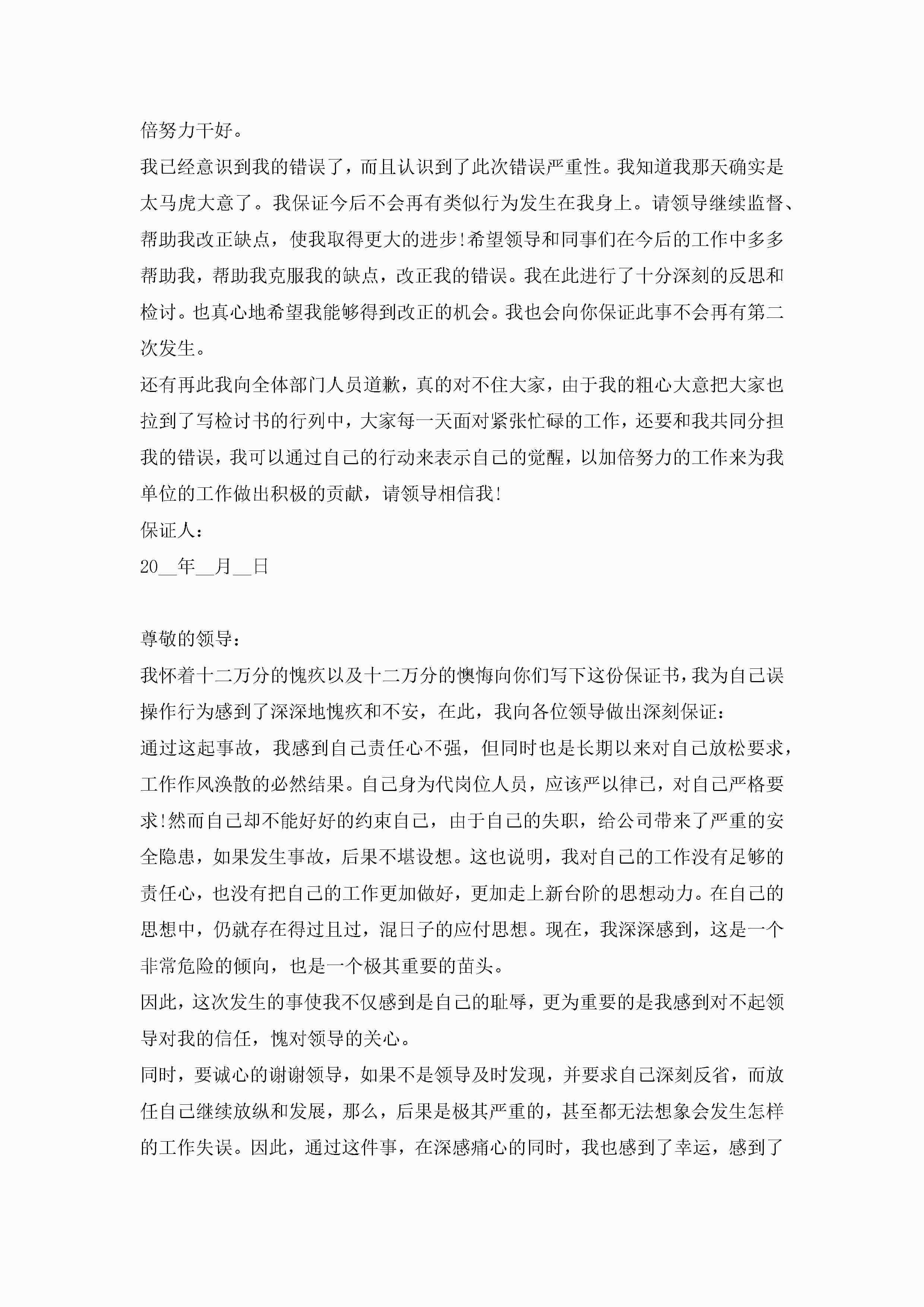 倍努力干好。

我已经意识到我的错误了，而且认识到了此次错误严重性。我知道我那天确实是太马虎大意了。我保证今后不会再有类似行为发生在我身上。请领导继续监督、帮助我改正缺点，使我取得更大的进步!希望领导和同事们在今后的工作中多多帮助我，帮助我克服我的缺点，改正我的错误。我在此进行了十分深刻的反思和检讨。也真心地希望我能够得到改正的机会。我也会向你保证此事不会再有第二次发生。

还有再此我向全体部门人员道歉，真的对不住大家，由于我的粗心大意把大家也拉到了写检讨书的行列中，大家每一天面对紧张忙碌的工作，还要和我共同分担我的错误，我可以通过自己的行动来表示自己的觉醒，以加倍努力的工作来为我单位的工作做出积极的贡献，请领导相信我!

保证人：

20__年__月__日

尊敬的领导：

我怀着十二万分的愧疚以及十二万分的懊悔向你们写下这份保证书，我为自己误操作行为感到了深深地愧疚和不安，在此，我向各位领导做出深刻保证：

通过这起事故，我感到自己责任心不强，但同时也是长期以来对自己放松要求，工作作风涣散的必然结果。自己身为代岗位人员，应该严以律已，对自己严格要求!然而自己却不能好好的约束自己，由于自己的失职，给公司带来了严重的安全隐患，如果发生事故，后果不堪设想。这也说明，我对自己的工作没有足够的责任心，也没有把自己的工作更加做好，更加走上新台阶的思想动力。在自己的思想中，仍就存在得过且过，混日子的应付思想。现在，我深深感到，这是一个非常危险的倾向，也是一个极其重要的苗头。

因此，这次发生的事使我不仅感到是自己的耻辱，更为重要的是我感到对不起领导对我的信任，愧对领导的关心。

同时，要诚心的谢谢领导，如果不是领导及时发现，并要求自己深刻反省，而放任自己继续放纵和发展，那么，后果是极其严重的，甚至都无法想象会发生怎样的工作失误。因此，通过这件事，在深感痛心的同时，我也感到了幸运，感到了